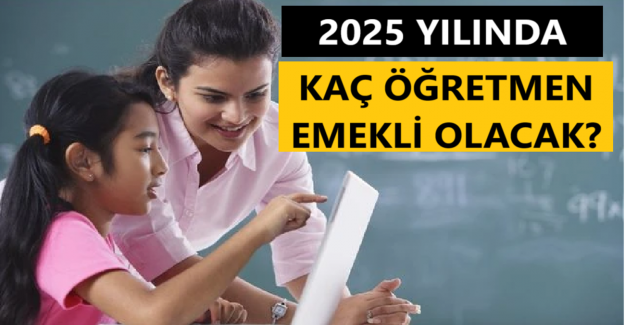 2025 YILINDA

KAÇ ÖĞRETMEN EMEKLİ OLACAK?